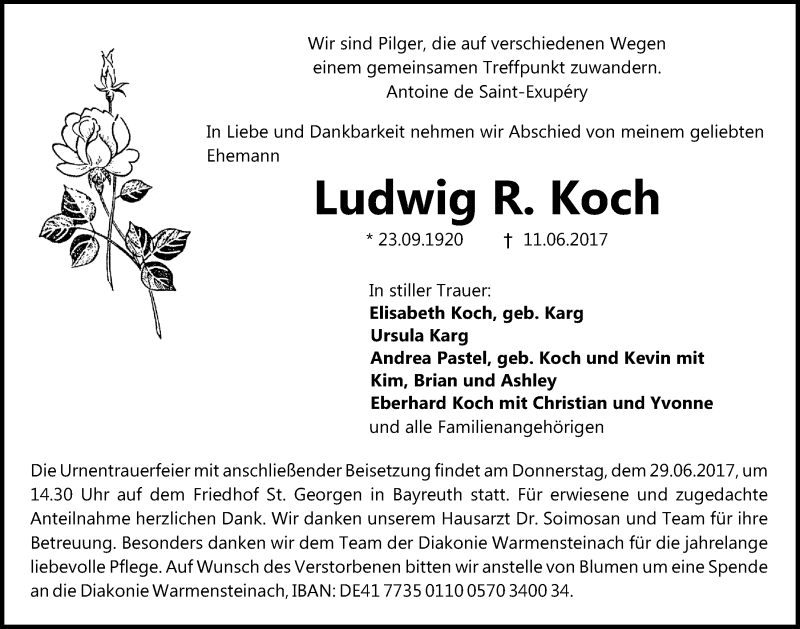 Wir sind Pilger, die auf verschiedenen Wegen
einem gemeinsamen Treffpunkt zuwandern.
Antoine de Saint-Exupéry

In Liebe und Dankbarkeit nehmen wir Abschied von meinem geliebten Ehemann

Ludwig R. Koch

* 23.09.1920 † 11.06.2017

In stiller Trauer:
Elisabeth Koch, geb. Karg
Ursula Karg
Andrea Pastel, geb. Koch und Kevin mit
Kim, Brian und Ashley
Eberhard Koch mit Christian und Yvonne
und alle Familienangehörigen

Die Urnentrauerfeier mit anschließender Beisetzung findet am Donnerstag, dem 29.06.2017, um 14.30 Uhr auf dem Friedhof St. Georgen in Bayreuth statt. Für erwiesene und zugedachte Anteilnahme herzlichen Dank. Wir danken unserem Hausarzt Dr. Soimosan und Team für ihre Betreuung. Besonders danken wir dem Team der Diakonie Warmensteinach für die jahrelange liebevolle Pflege. Auf Wunsch des Verstorbenen bitten wir anstelle von Blumen um eine Spende an die Diakonie Warmensteinach, IBAN: DE41 7735 0110 0570 3400 34.